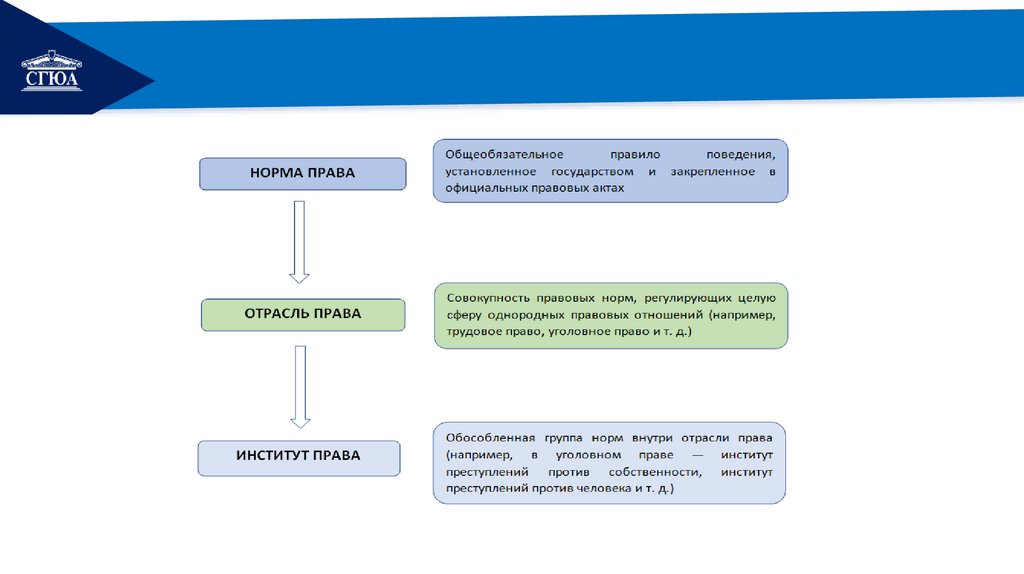 СГЮА

НОРМА ПРАВА

Общеобязательное правило поведения, установленное государством и закрепленное в официальных правовых актах

ОТРАСЛЬ ПРАВА

Совокупность правовых норм, регулирующих целую сферу однородных правовых отношений (например, трудовое право, уголовное право и т. д.)

ИНСТИТУТ ПРАВА

Обособленная группа норм внутри отрасли права (например, в уголовном праве — институт преступлений против собственности, институт преступлений против человека и т. д.)